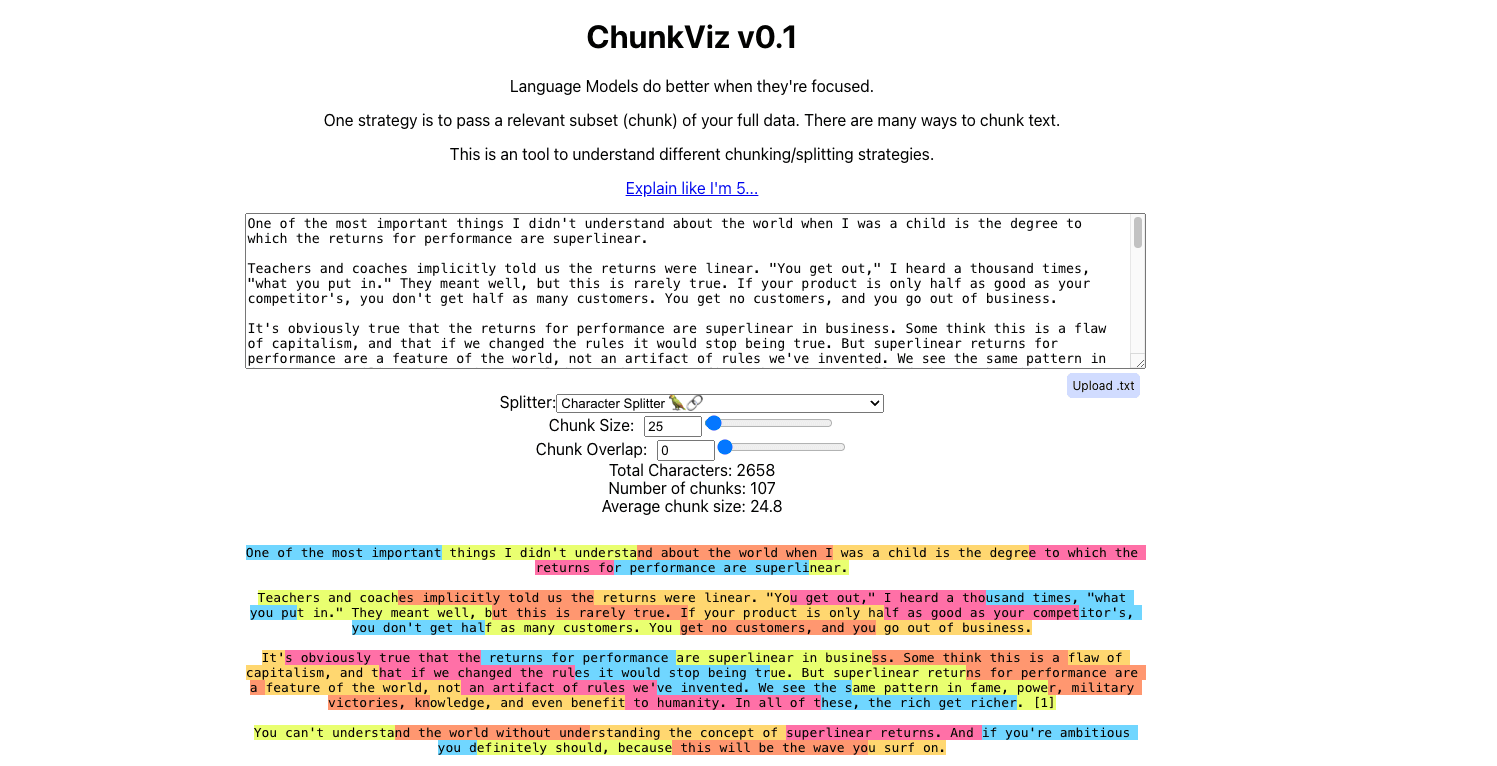 ChunkViz v0.1

Language Models do better when they're focused.

One strategy is to pass a relevant subset (chunk) of your full data. There are many ways to chunk text.

This is an tool to understand different chunking/splitting strategies.

Explain like I'm 5...

One of the most important things I didn't understand about the world when I was a child is the degree to which the returns for performance are superlinear.

Teachers and coaches implicitly told us the returns were linear. "You get out," I heard a thousand times, "what you put in." They meant well, but this is rarely true. If your product is only half as good as your competitor's, you don't get half as many customers. You get no customers, and you go out of business.

It's obviously true that the returns for performance are superlinear in business. Some think this is a flaw of capitalism, and that if we changed the rules it would stop being true. But superlinear returns for performance are a feature of the world, not an artifact of rules we've invented. We see the same pattern in

Upload .txt

Splitter: Character Splitter 🦜🔗

Chunk Size: 25

Chunk Overlap: 0

Total Characters: 2658
Number of chunks: 107
Average chunk size: 24.8

One of the most important things I didn't understand about the world when I was a child is the degree to which the returns for performance are superlinear.

Teachers and coaches implicitly told us the returns were linear. "You get out," I heard a thousand times, "what you put in." They meant well, but this is rarely true. If your product is only half as good as your competitor's, you don't get half as many customers. You get no customers, and you go out of business.

It's obviously true that the returns for performance are superlinear in business. Some think this is a flaw of capitalism, and that if we changed the rules it would stop being true. But superlinear returns for performance are a feature of the world, not an artifact of rules we've invented. We see the same pattern in fame, power, military victories, knowledge, and even benefit to humanity. In all of these, the rich get richer. [1]

You can't understand the world without understanding the concept of superlinear returns. And if you're ambitious you definitely should, because this will be the wave you surf on.